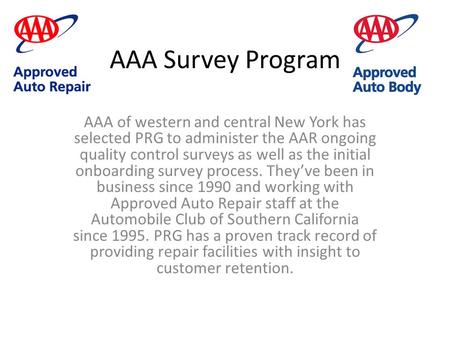 AAA

Approved Auto Repair

AAA Survey Program

AAA

Approved Auto Body

AAA of western and central New York has selected PRG to administer the AAR ongoing quality control surveys as well as the initial onboarding survey process. They've been in business since 1990 and working with Approved Auto Repair staff at the Automobile Club of Southern California since 1995. PRG has a proven track record of providing repair facilities with insight to customer retention.